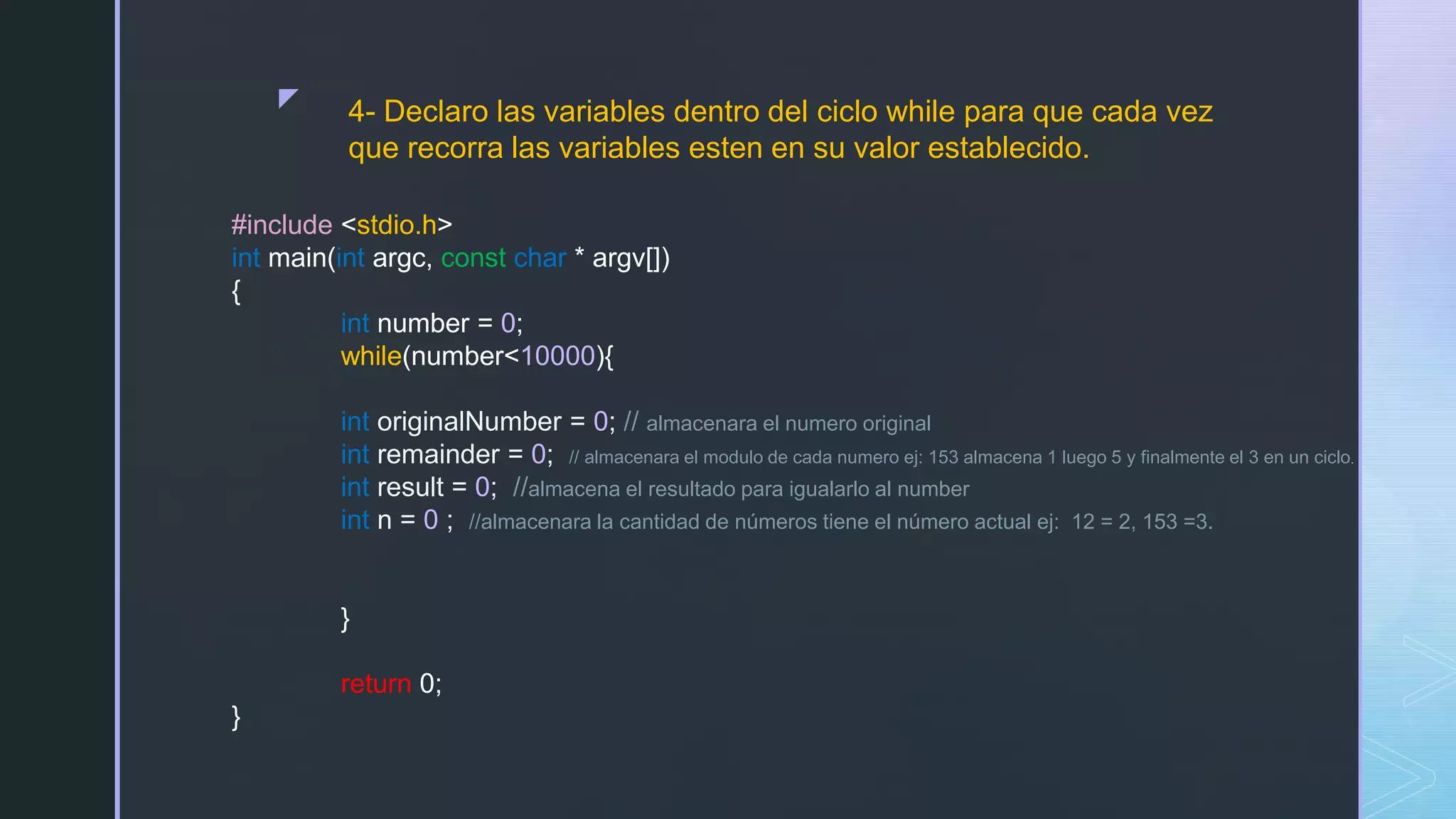 4- Declaro las variables dentro del ciclo while para que cada vez que recorra las variables esten en su valor establecido.

#include <stdio.h>
int main(int argc, const char * argv[])
{
int number = 0;
while(number<10000){

int originalNumber = 0; // almacenara el numero original
int remainder = 0; // almacenara el modulo de cada numero ej: 153 almacena 1 luego 5 y finalmente el 3 en un ciclo.
int result = 0; //almacena el resultado para igualarlo al number
int n = 0 ; //almacenara la cantidad de números tiene el número actual ej: 12 = 2, 153 =3.

}

return 0;
}